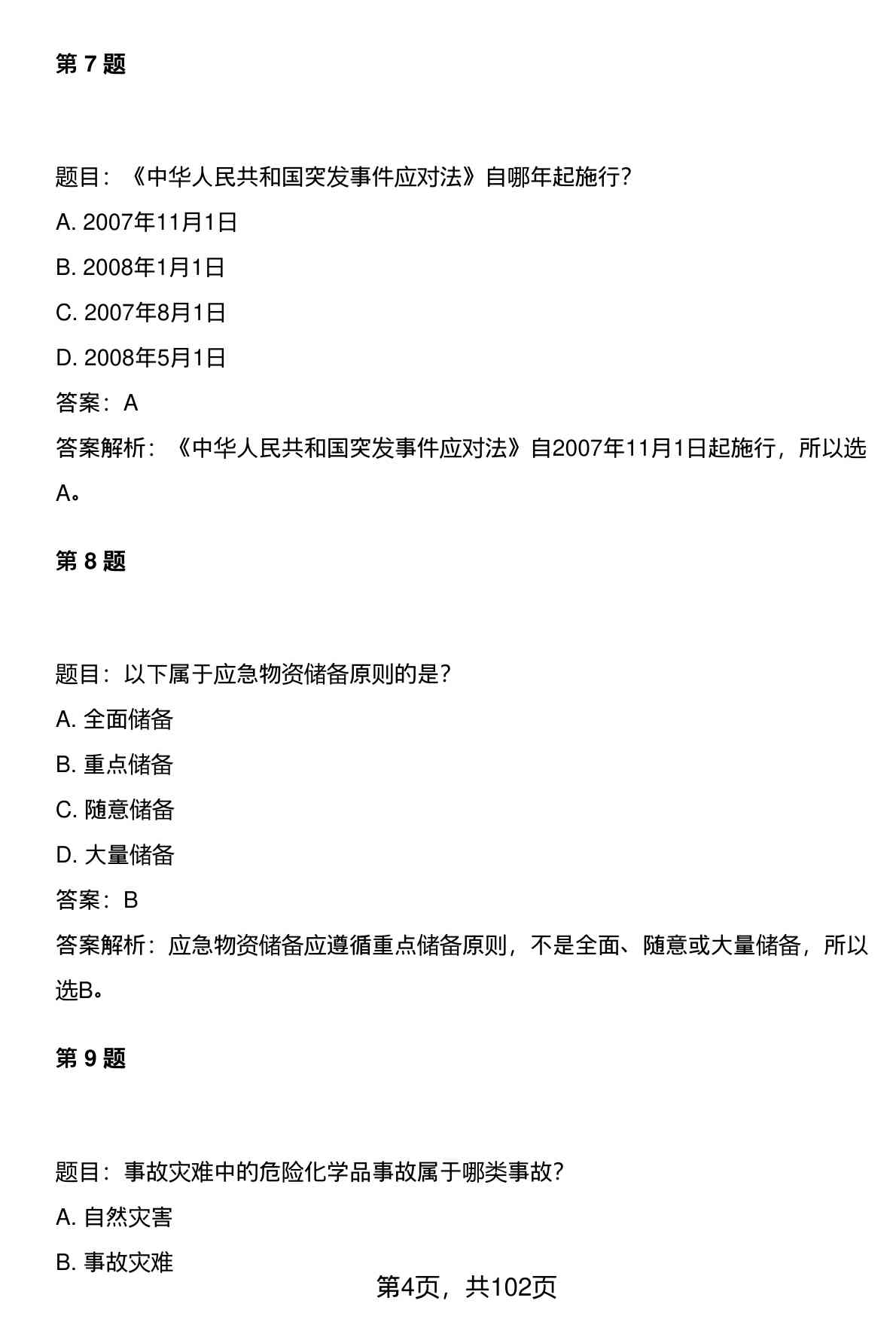 第 7 题

题目：《中华人民共和国突发事件应对法》自哪年起施行?

A. 2007年11月1日

B. 2008年1月1日

C. 2007年8月1日

D. 2008年5月1日

答案：A

答案解析：《中华人民共和国突发事件应对法》自2007年11月1日起施行，所以选A。

第 8 题

题目：以下属于应急物资储备原则的是?

A. 全面储备

B. 重点储备

C. 随意储备

D. 大量储备

答案：B

答案解析：应急物资储备应遵循重点储备原则，不是全面、随意或大量储备，所以选B。

第 9 题

题目：事故灾难中的危险化学品事故属于哪类事故?

A. 自然灾害

B. 事故灾难

第4页，共102页